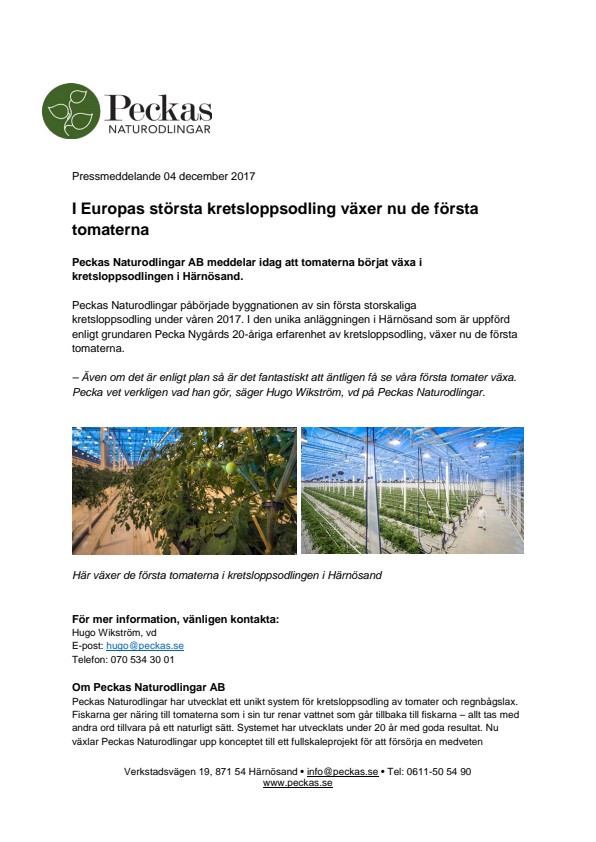 Peckas
NATURODLINGAR

Pressmeddelande 04 december 2017

I Europas största kretsloppsodling växer nu de första tomaterna

Peckas Naturodlingar AB meddelar idag att tomaterna börjat växa i kretsloppsodlingen i Härnösand.

Peckas Naturodlingar påbörjade byggnationen av sin första storskaliga kretsloppsodling under våren 2017. I den unika anläggningen i Härnösand som är uppförd enligt grundaren Pecka Nygårds 20-åriga erfarenhet av kretsloppsodling, växer nu de första tomaterna.

– Även om det är enligt plan så är det fantastiskt att äntligen få se våra första tomater växa. Pecka vet verkligen vad han gör, säger Hugo Wikström, vd på Peckas Naturodlingar.

Här växer de första tomaterna i kretsloppsodlingen i Härnösand

För mer information, vänligen kontakta:
Hugo Wikström, vd
E-post: hugo@peckas.se
Telefon: 070 534 30 01

Om Peckas Naturodlingar AB
Peckas Naturodlingar har utvecklat ett unikt system för kretsloppsodling av tomater och regnbågslax. Fiskarna ger näring till tomaterna som i sin tur renar vattnet som går tillbaka till fiskarna – allt tas med andra ord tillvara på ett naturligt sätt. Systemet har utvecklats under 20 år med goda resultat. Nu växlar Peckas Naturodlingar upp konceptet till ett fullskaleprojekt för att försörja en medveten

Verkstadsvägen 19, 871 54 Härnösand • info@peckas.se • Tel: 0611-50 54 90
www.peckas.se